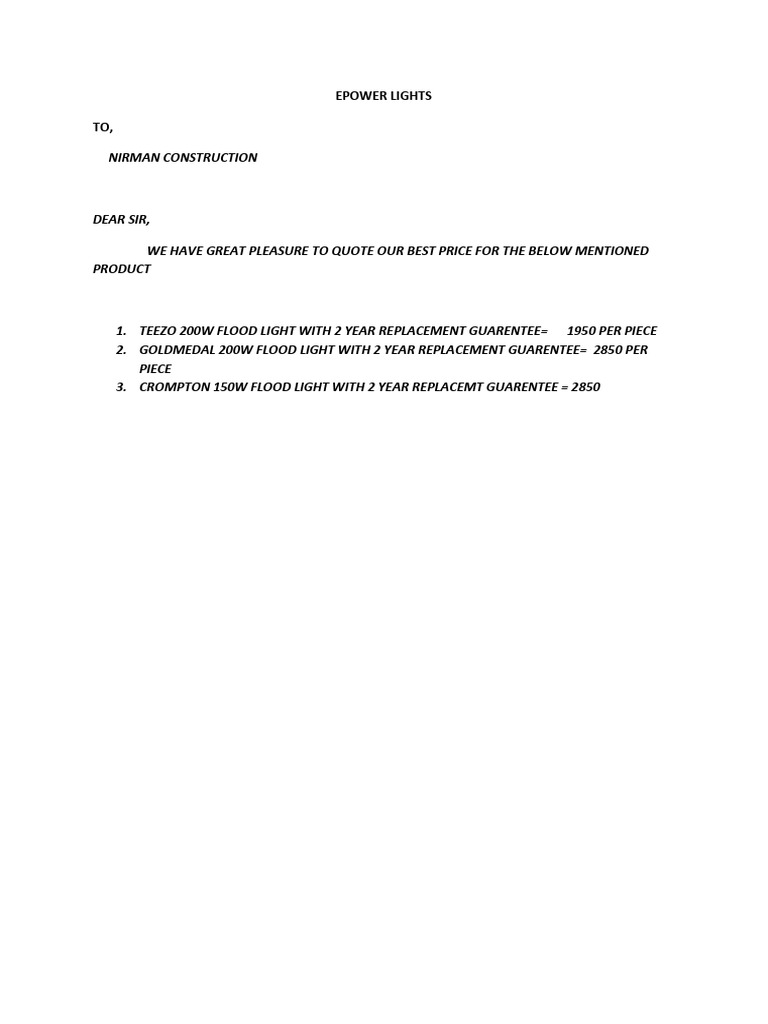 EPOWER LIGHTS

TO,

NIRMAN CONSTRUCTION

DEAR SIR,

WE HAVE GREAT PLEASURE TO QUOTE OUR BEST PRICE FOR THE BELOW MENTIONED PRODUCT

1. TEEZO 200W FLOOD LIGHT WITH 2 YEAR REPLACEMENT GUARENTEE= 1950 PER PIECE
2. GOLDMEDAL 200W FLOOD LIGHT WITH 2 YEAR REPLACEMENT GUARENTEE= 2850 PER PIECE
3. CROMPTON 150W FLOOD LIGHT WITH 2 YEAR REPLACEMT GUARENTEE = 2850